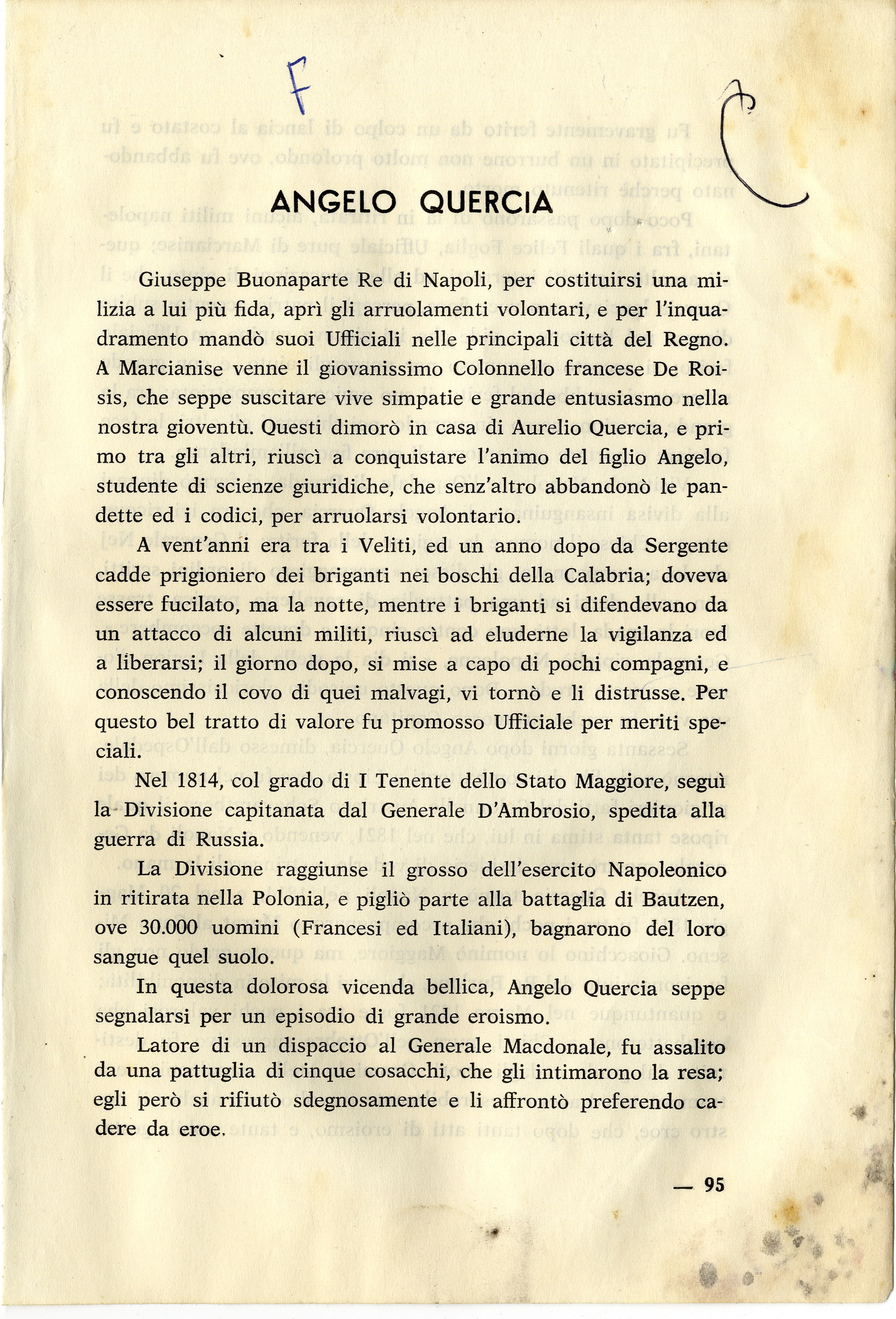 F

ANGELO QUERCIA

Giuseppe Buonaparte Re di Napoli, per costituirsi una milizia a lui più fida, aprì gli arruolamenti volontari, e per l'inquadramento mandò suoi Ufficiali nelle principali città del Regno. A Marcianise venne il giovanissimo Colonnello francese De Roisis, che seppe suscitare vive simpatie e grande entusiasmo nella nostra gioventù. Questi dimorò in casa di Aurelio Quercia, e primo tra gli altri, riuscì a conquistare l'animo del figlio Angelo, studente di scienze giuridiche, che senz'altro abbandonò le pandette ed i codici, per arruolarsi volontario.

A vent'anni era tra i Veliti, ed un anno dopo da Sergente cadde prigioniero dei briganti nei boschi della Calabria; doveva essere fucilato, ma la notte, mentre i briganti si difendevano da un attacco di alcuni militi, riuscì ad eluderne la vigilanza ed a liberarsi; il giorno dopo, si mise a capo di pochi compagni, e conoscendo il covo di quei malvagi, vi tornò e li distrusse. Per questo bel tratto di valore fu promosso Ufficiale per meriti speciali.

Nel 1814, col grado di I Tenente dello Stato Maggiore, seguì la Divisione capitanata dal Generale D'Ambrosio, spedita alla guerra di Russia.

La Divisione raggiunse il grosso dell'esercito Napoleonico in ritirata nella Polonia, e pigliò parte alla battaglia di Bautzen, ove 30.000 uomini (Francesi ed Italiani), bagnarono del loro sangue quel suolo.

In questa dolorosa vicenda bellica, Angelo Quercia seppe segnalarsi per un episodio di grande eroismo.

Latore di un dispaccio al Generale Macdonale, fu assalito da una pattuglia di cinque cosacchi, che gli intimarono la resa; egli però si rifiutò sdegnosamente e li affrontò preferendo cadere da eroe.

— 95